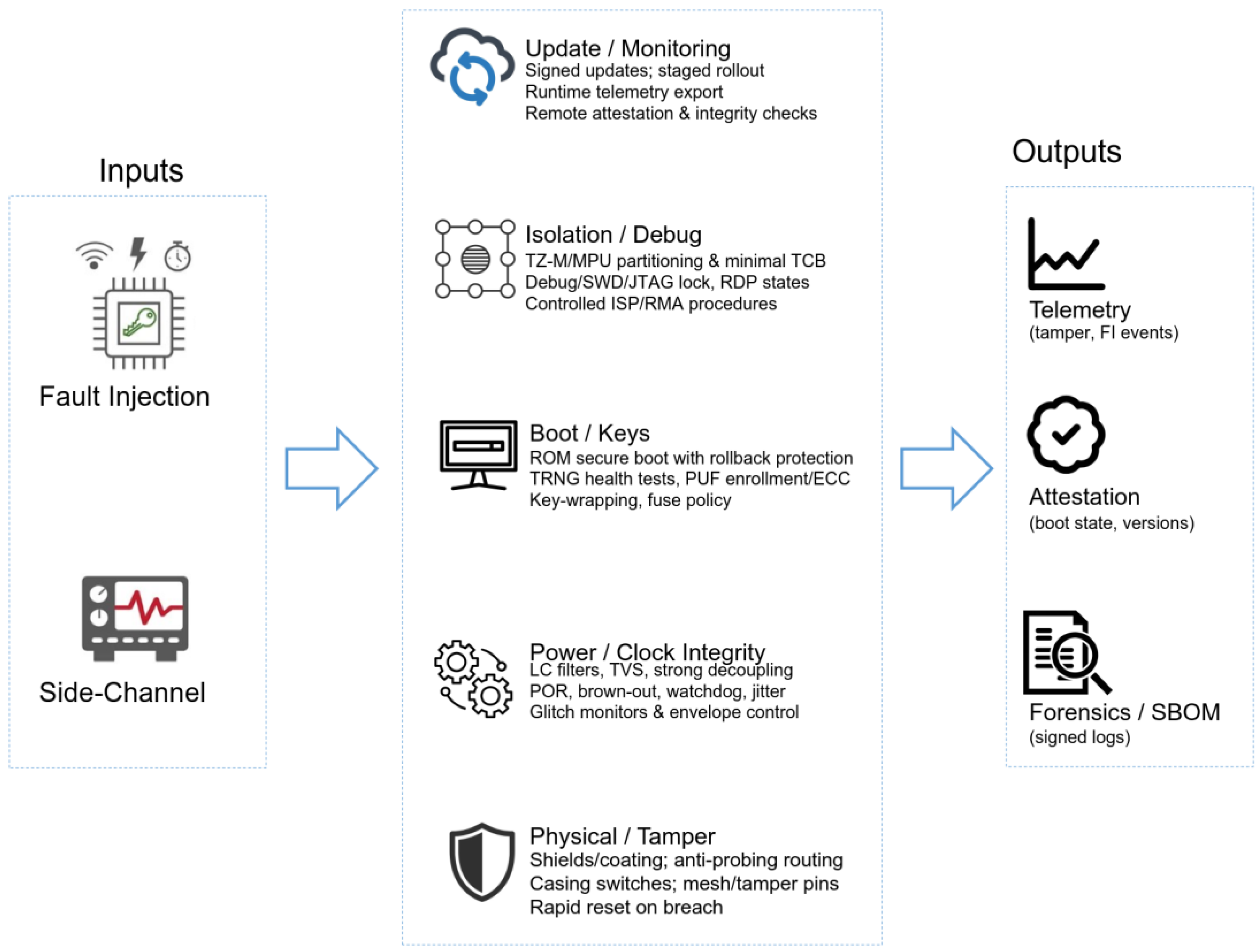 Inputs

Fault Injection

Side-Channel

Update / Monitoring
Signed updates; staged rollout
Runtime telemetry export
Remote attestation & integrity checks

Isolation / Debug
TZ-M/MPU partitioning & minimal TCB
Debug/SWD/JTAG lock, RDP states
Controlled ISP/RMA procedures

Boot / Keys
ROM secure boot with rollback protection
TRNG health tests, PUF enrollment/ECC
Key-wrapping, fuse policy

Power / Clock Integrity
LC filters, TVS, strong decoupling
POR, brown-out, watchdog, jitter
Glitch monitors & envelope control

Physical / Tamper
Shields/coating; anti-probing routing
Casing switches; mesh/tamper pins
Rapid reset on breach

Outputs

Telemetry
(tamper, FI events)

Attestation
(boot state, versions)

Forensics / SBOM
(signed logs)